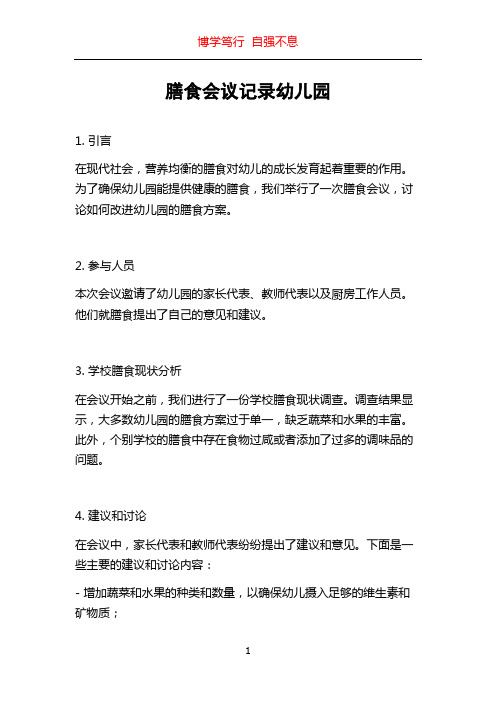 博学笃行 自强不息

膳食会议记录幼儿园

1. 引言

在现代社会，营养均衡的膳食对幼儿的成长发育起着重要的作用。为了确保幼儿园能提供健康的膳食，我们举行了一次膳食会议，讨论如何改进幼儿园的膳食方案。

2. 参与人员

本次会议邀请了幼儿园的家长代表、教师代表以及厨房工作人员。他们就膳食提出了自己的意见和建议。

3. 学校膳食现状分析

在会议开始之前，我们进行了一份学校膳食现状调查。调查结果显示，大多数幼儿园的膳食方案过于单一，缺乏蔬菜和水果的丰富。此外，个别学校的膳食中存在食物过咸或者添加了过多的调味品的问题。

4. 建议和讨论

在会议中，家长代表和教师代表纷纷提出了建议和意见。下面是一些主要的建议和讨论内容：

- 增加蔬菜和水果的种类和数量，以确保幼儿摄入足够的维生素和矿物质；

1